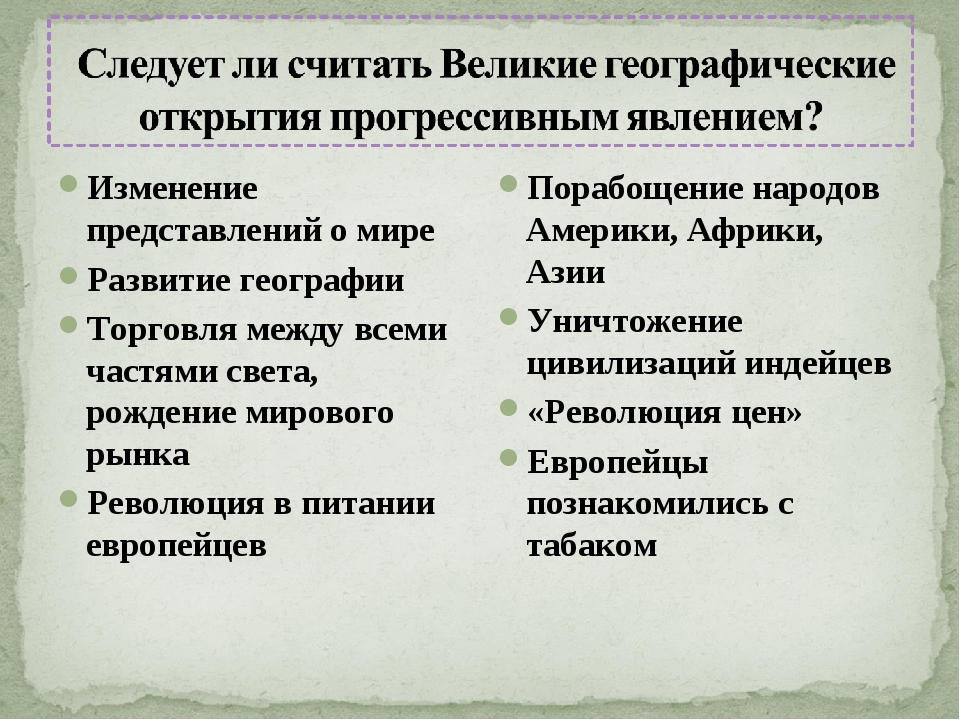 Следует ли считать Великие географические открытия прогрессивным явлением?

Изменение представлений о мире
Развитие географии
Торговля между всеми частями света, рождение мирового рынка
Революция в питании европейцев

Порабощение народов Америки, Африки, Азии
Уничтожение цивилизаций индейцев
«Революция цен»
Европейцы познакомились с табаком